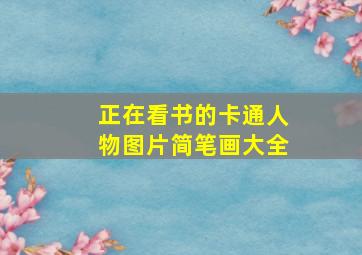 正在看书的卡通人物图片简笔画大全